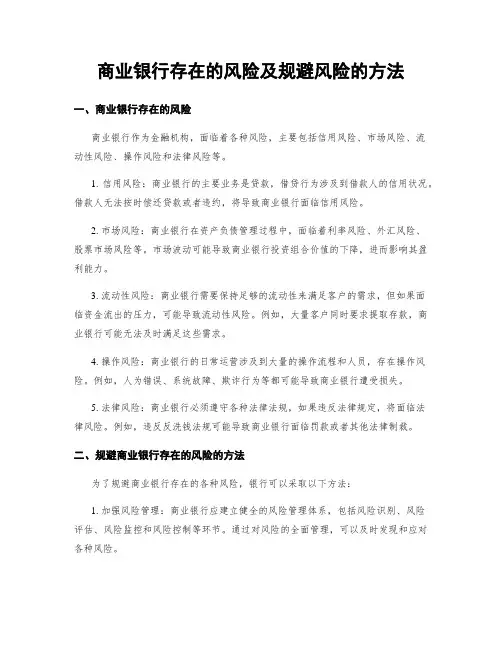 商业银行存在的风险及规避风险的方法

一、商业银行存在的风险

商业银行作为金融机构，面临着各种风险，主要包括信用风险、市场风险、流动性风险、操作风险和法律风险等。

1. 信用风险：商业银行的主要业务是贷款，借贷行为涉及到借款人的信用状况。借款人无法按时偿还贷款或者违约，将导致商业银行面临信用风险。

2. 市场风险：商业银行在资产负债管理过程中，面临着利率风险、外汇风险、股票市场风险等，市场波动可能导致商业银行投资组合价值的下降，进而影响其盈利能力。

3. 流动性风险：商业银行需要保持足够的流动性来满足客户的需求，但如果面临资金流出的压力，可能导致流动性风险。例如，大量客户同时要求提取存款，商业银行可能无法及时满足这些需求。

4. 操作风险：商业银行的日常运营涉及到大量的操作流程和人员，存在操作风险。例如，人为错误、系统故障、欺诈行为等都可能导致商业银行遭受损失。

5. 法律风险：商业银行必须遵守各种法律法规，如果违反法律规定，将面临法律风险。例如，违反反洗钱法规可能导致商业银行面临罚款或者其他法律制裁。

二、规避商业银行存在的风险的方法

为了规避商业银行存在的各种风险，银行可以采取以下方法：

1. 加强风险管理：商业银行应建立健全的风险管理体系，包括风险识别、风险评估、风险监控和风险控制等环节。通过对风险的全面管理，可以及时发现和应对各种风险。